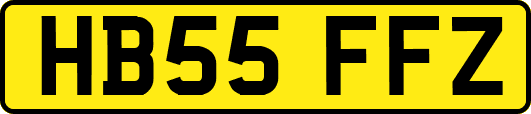 HB55 FFZ